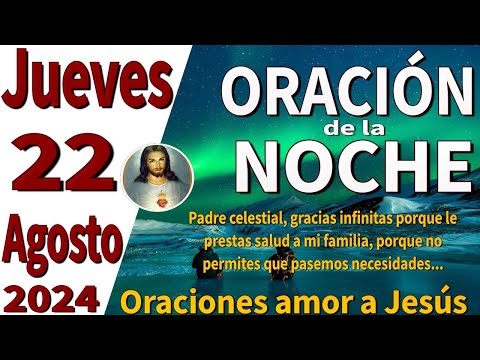 Jueves
22
Agosto
2024

ORACIÓN
de la
NOCHE

Padre celestial, gracias infinitas porque le prestas salud a mi familia, porque no permites que pasemos necesidades...

Oraciones amor a Jesús